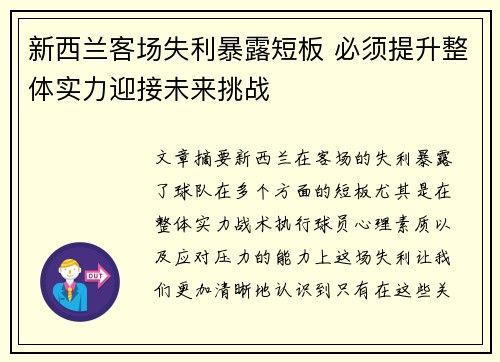 新西兰客场失利暴露短板 必须提升整体实力迎接未来挑战

文章摘要新西兰在客场的失利暴露了球队在多个方面的短板尤其是在整体实力战术执行球员心理素质以及应对压力的能力上这场失利让我们更加清晰地认识到只有在这些关

OUT